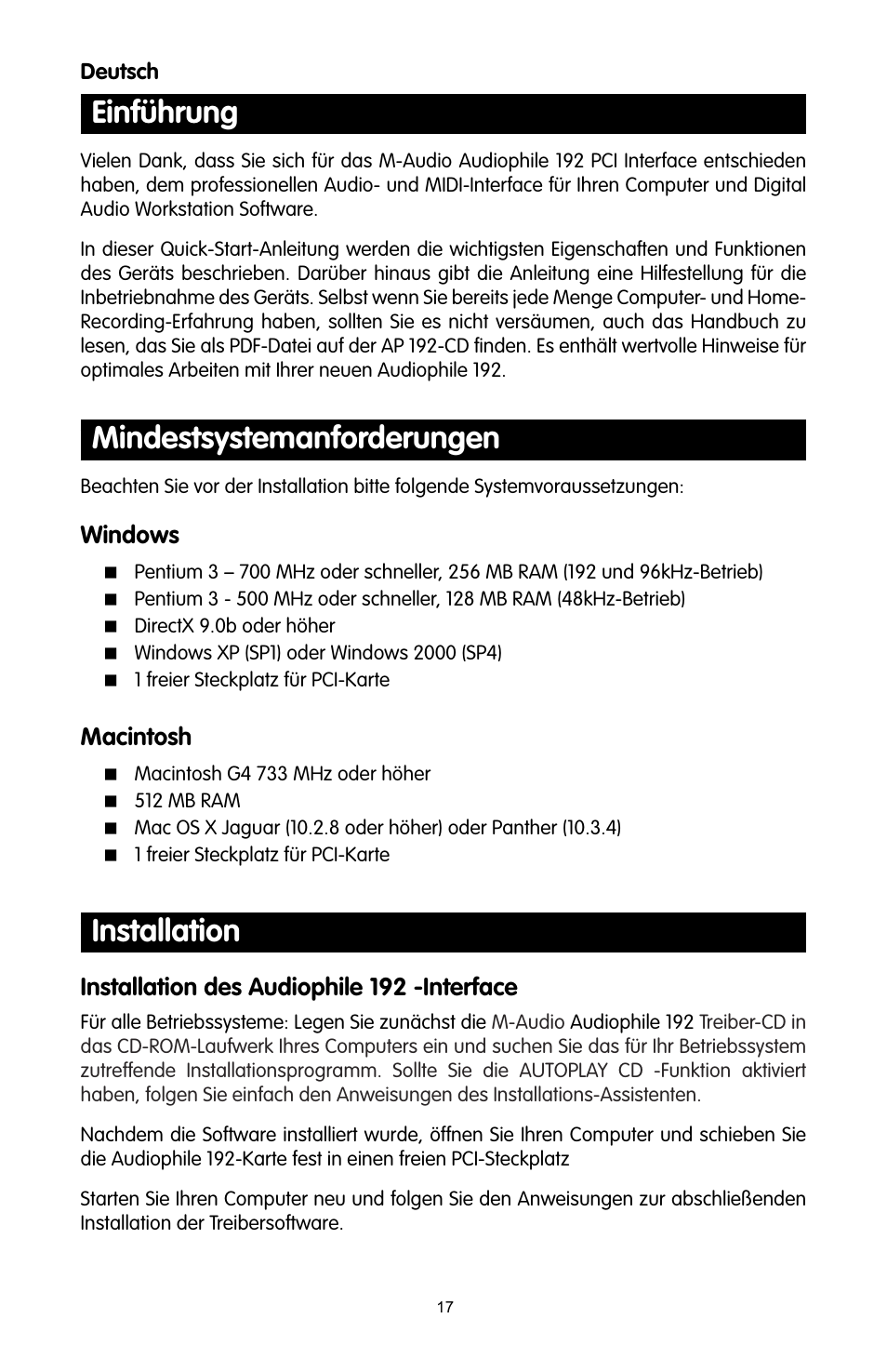 Deutsch

Einführung

Vielen Dank, dass Sie sich für das M-Audio Audiophile 192 PCI Interface entschieden haben, dem professionellen Audio- und MIDI-Interface für Ihren Computer und Digital Audio Workstation Software.

In dieser Quick-Start-Anleitung werden die wichtigsten Eigenschaften und Funktionen des Geräts beschrieben. Darüber hinaus gibt die Anleitung eine Hilfestellung für die Inbetriebnahme des Geräts. Selbst wenn Sie bereits jede Menge Computer- und Home-Recording-Erfahrung haben, sollten Sie es nicht versäumen, auch das Handbuch zu lesen, das Sie als PDF-Datei auf der AP 192-CD finden. Es enthält wertvolle Hinweise für optimales Arbeiten mit Ihrer neuen Audiophile 192.

Mindestsystemanforderungen

Beachten Sie vor der Installation bitte folgende Systemvoraussetzungen:

Windows

■ Pentium 3 – 700 MHz oder schneller, 256 MB RAM (192 und 96kHz-Betrieb)
■ Pentium 3 - 500 MHz oder schneller, 128 MB RAM (48kHz-Betrieb)
■ DirectX 9.0b oder höher
■ Windows XP (SP1) oder Windows 2000 (SP4)
■ 1 freier Steckplatz für PCI-Karte

Macintosh

■ Macintosh G4 733 MHz oder höher
■ 512 MB RAM
■ Mac OS X Jaguar (10.2.8 oder höher) oder Panther (10.3.4)
■ 1 freier Steckplatz für PCI-Karte

Installation

Installation des Audiophile 192 -Interface

Für alle Betriebssysteme: Legen Sie zunächst die M-Audio Audiophile 192 Treiber-CD in das CD-ROM-Laufwerk Ihres Computers ein und suchen Sie das für Ihr Betriebssystem zutreffende Installationsprogramm. Sollte Sie die AUTOPLAY CD -Funktion aktiviert haben, folgen Sie einfach den Anweisungen des Installations-Assistenten.

Nachdem die Software installiert wurde, öffnen Sie Ihren Computer und schieben Sie die Audiophile 192-Karte fest in einen freien PCI-Steckplatz

Starten Sie Ihren Computer neu und folgen Sie den Anweisungen zur abschließenden Installation der Treibersoftware.

17